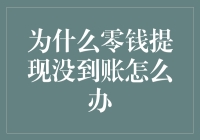 为什么零钱提现没到账怎么办